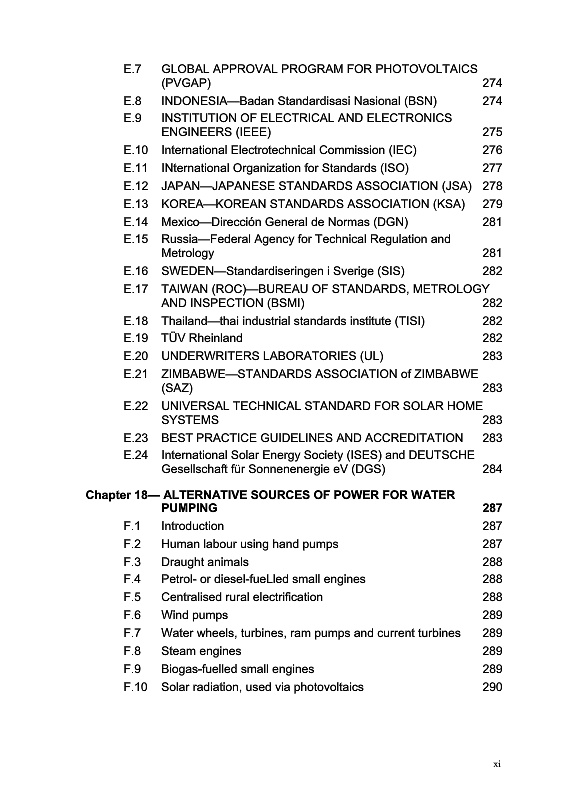 E.7 GLOBAL APPROVAL PROGRAM FOR PHOTOVOLTAICS (PVGAP) 274
E.8 INDONESIA—Badan Standardisasi Nasional (BSN) 274
E.9 INSTITUTION OF ELECTRICAL AND ELECTRONICS ENGINEERS (IEEE) 275
E.10 International Electrotechnical Commission (IEC) 276
E.11 INternational Organization for Standards (ISO) 277
E.12 JAPAN—JAPANESE STANDARDS ASSOCIATION (JSA) 278
E.13 KOREA—KOREAN STANDARDS ASSOCIATION (KSA) 279
E.14 Mexico—Dirección General de Normas (DGN) 281
E.15 Russia—Federal Agency for Technical Regulation and Metrology 281
E.16 SWEDEN—Standardiseringen i Sverige (SIS) 282
E.17 TAIWAN (ROC)—BUREAU OF STANDARDS, METROLOGY AND INSPECTION (BSMI) 282
E.18 Thailand—thai industrial standards institute (TISI) 282
E.19 TÜV Rheinland 282
E.20 UNDERWRITERS LABORATORIES (UL) 283
E.21 ZIMBABWE—STANDARDS ASSOCIATION of ZIMBABWE (SAZ) 283
E.22 UNIVERSAL TECHNICAL STANDARD FOR SOLAR HOME SYSTEMS 283
E.23 BEST PRACTICE GUIDELINES AND ACCREDITATION 283
E.24 International Solar Energy Society (ISES) and DEUTSCHE Gesellschaft für Sonnenenergie eV (DGS) 284

Chapter 18— ALTERNATIVE SOURCES OF POWER FOR WATER PUMPING 287
F.1 Introduction 287
F.2 Human labour using hand pumps 287
F.3 Draught animals 288
F.4 Petrol- or diesel-fueLled small engines 288
F.5 Centralised rural electrification 288
F.6 Wind pumps 289
F.7 Water wheels, turbines, ram pumps and current turbines 289
F.8 Steam engines 289
F.9 Biogas-fuelled small engines 289
F.10 Solar radiation, used via photovoltaics 290

xi